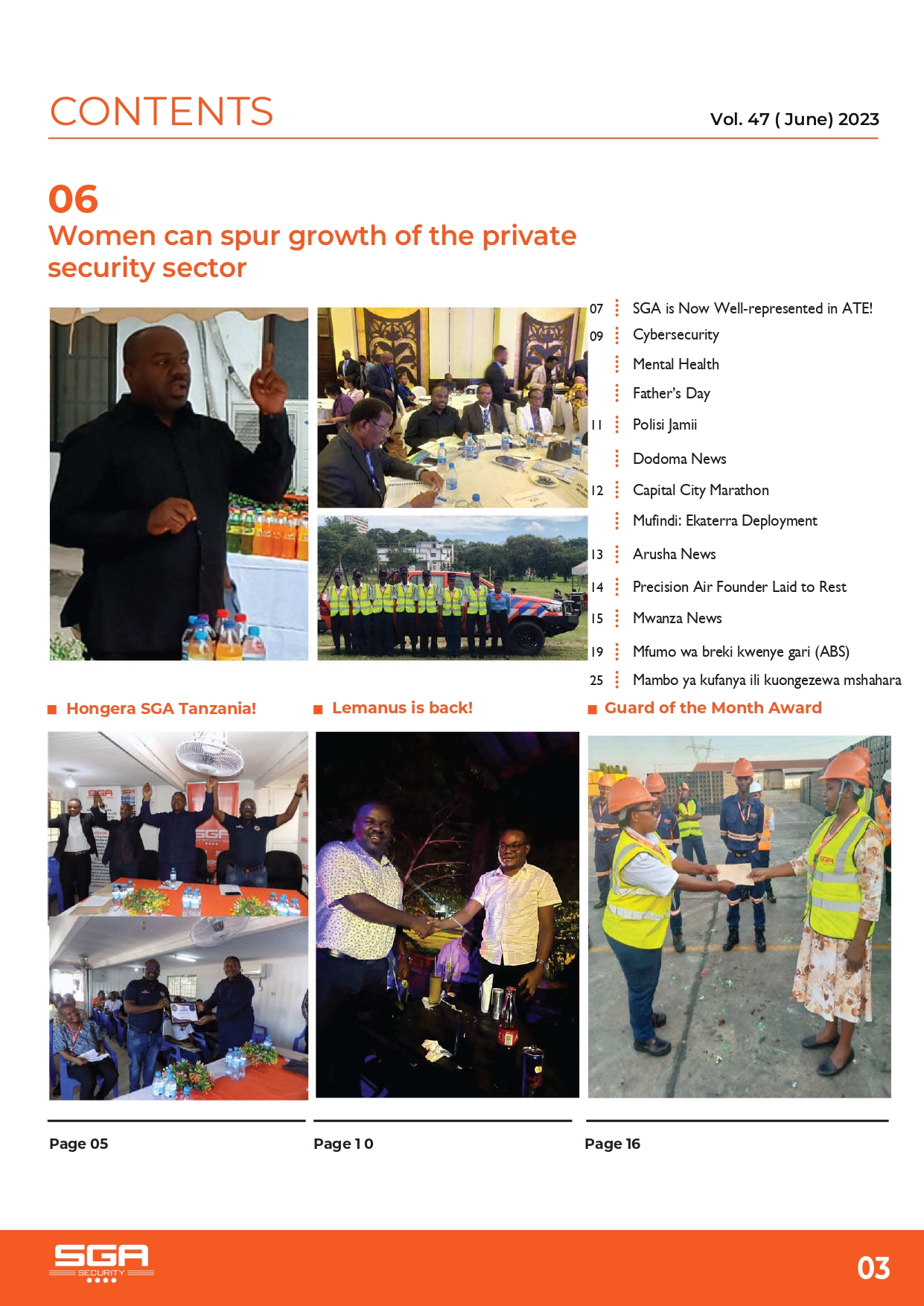 CONTENTS

Vol. 47 ( June) 2023

06

Women can spur growth of the private security sector

07 SGA is Now Well-represented in ATE!

09 Cybersecurity

Mental Health

Father's Day

11 Polisi Jamii

Dodoma News

12 Capital City Marathon

Mufindi: Ekaterra Deployment

13 Arusha News

14 Precision Air Founder Laid to Rest

15 Mwanza News

19 Mfumo wa breki kwenye gari (ABS)

25 Mambo ya kufanya ili kuongezewa mshahara

Hongera SGA Tanzania!

Lemanus is back!

Guard of the Month Award

Page 05

Page 10

Page 16

SGA SECURITY

03